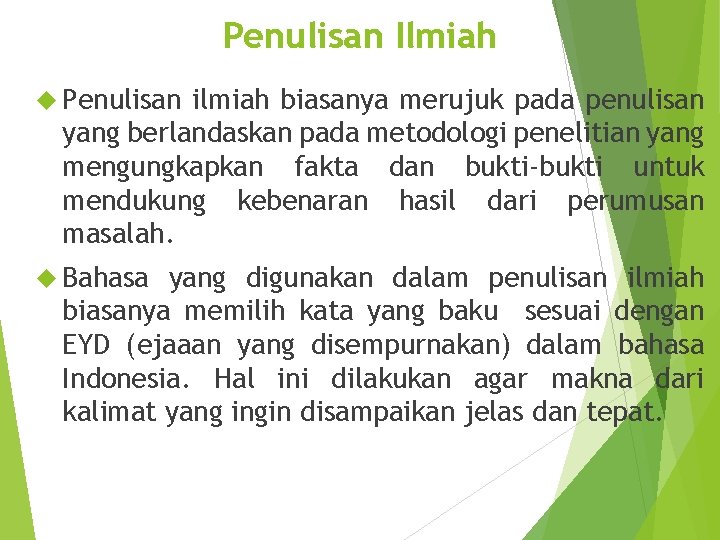 Penulisan Ilmiah

◆ Penulisan ilmiah biasanya merujuk pada penulisan yang berlandaskan pada metodologi penelitian yang mengungkapkan fakta dan bukti-bukti untuk mendukung kebenaran hasil dari perumusan masalah.

◆ Bahasa yang digunakan dalam penulisan ilmiah biasanya memilih kata yang baku sesuai dengan EYD (ejaaan yang disempurnakan) dalam bahasa Indonesia. Hal ini dilakukan agar makna dari kalimat yang ingin disampaikan jelas dan tepat.